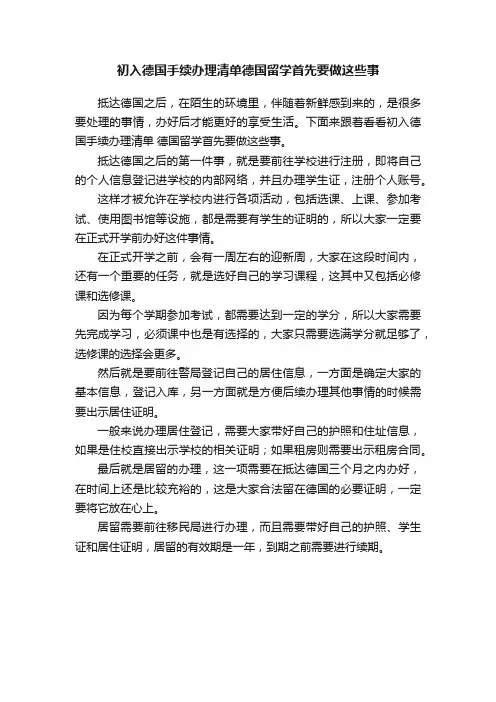 初入德国手续办理清单德国留学首先要做这些事

抵达德国之后，在陌生的环境里，伴随着新鲜感到来的，是很多要处理的事情，办好后才能更好的享受生活。下面来跟着看看初入德国手续办理清单 德国留学首先要做这些事。

抵达德国之后的第一件事，就是要前往学校进行注册，即将自己的个人信息登记进学校的内部网络，并且办理学生证，注册个人账号。

这样才被允许在学校内进行各项活动，包括选课、上课、参加考试、使用图书馆等设施，都是需要有学生的证明的，所以大家一定要在正式开学前办好这件事情。

在正式开学之前，会有一周左右的迎新周，大家在这段时间内，还有一个重要的任务，就是选好自己的学习课程，这其中又包括必修课和选修课。

因为每个学期参加考试，都需要达到一定的学分，所以大家需要先完成学习，必须课中也是有选择的，大家只需要选满学分就足够了，选修课的选择会更多。

然后就是要前往警局登记自己的居住信息，一方面是确定大家的基本信息，登记入库，另一方面就是方便后续办理其他事情的时候需要出示居住证明。

一般来说办理居住登记，需要大家带好自己的护照和住址信息，如果是住校直接出示学校的相关证明；如果租房则需要出示租房合同。

最后就是居留的办理，这一项需要在抵达德国三个月之内办好，在时间上还是比较充裕的，这是大家合法留在德国的必要证明，一定要将它放在心上。

居留需要前往移民局进行办理，而且需要带好自己的护照、学生证和居住证明，居留的有效期是一年，到期之前需要进行续期。